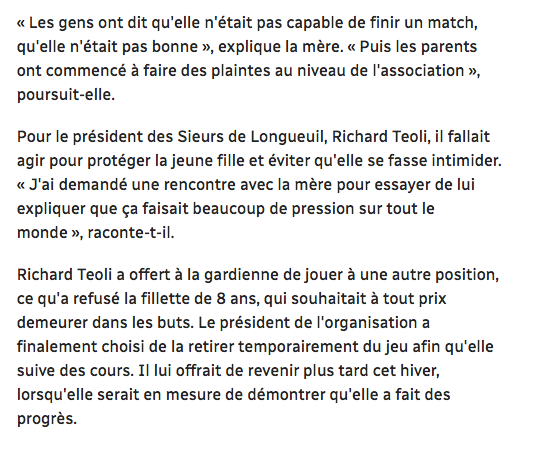 « Les gens ont dit qu'elle n'était pas capable de finir un match, qu'elle n'était pas bonne », explique la mère. « Puis les parents ont commencé à faire des plaintes au niveau de l'association », poursuit-elle.

Pour le président des Sieurs de Longueuil, Richard Teoli, il fallait agir pour protéger la jeune fille et éviter qu'elle se fasse intimider. « J'ai demandé une rencontre avec la mère pour essayer de lui expliquer que ça faisait beaucoup de pression sur tout le monde », raconte-t-il.

Richard Teoli a offert à la gardienne de jouer à une autre position, ce qu'a refusé la fillette de 8 ans, qui souhaitait à tout prix demeurer dans les buts. Le président de l'organisation a finalement choisi de la retirer temporairement du jeu afin qu'elle suive des cours. Il lui offrait de revenir plus tard cet hiver, lorsqu'elle serait en mesure de démontrer qu'elle a fait des progrès.